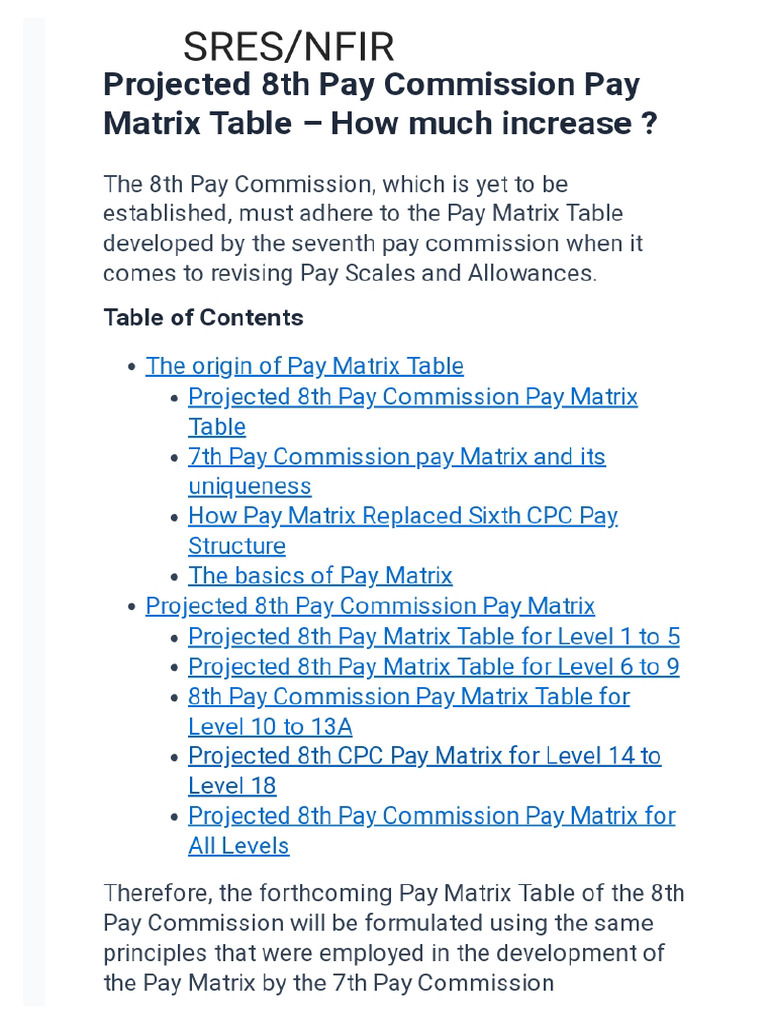 SRES/NFIR

Projected 8th Pay Commission Pay Matrix Table – How much increase ?

The 8th Pay Commission, which is yet to be established, must adhere to the Pay Matrix Table developed by the seventh pay commission when it comes to revising Pay Scales and Allowances.

Table of Contents

- The origin of Pay Matrix Table
  - Projected 8th Pay Commission Pay Matrix Table
  - 7th Pay Commission pay Matrix and its uniqueness
  - How Pay Matrix Replaced Sixth CPC Pay Structure
  - The basics of Pay Matrix
- Projected 8th Pay Commission Pay Matrix
  - Projected 8th Pay Matrix Table for Level 1 to 5
  - Projected 8th Pay Matrix Table for Level 6 to 9
  - 8th Pay Commission Pay Matrix Table for Level 10 to 13A
  - Projected 8th CPC Pay Matrix for Level 14 to Level 18
  - Projected 8th Pay Commission Pay Matrix for All Levels

Therefore, the forthcoming Pay Matrix Table of the 8th Pay Commission will be formulated using the same principles that were employed in the development of the Pay Matrix by the 7th Pay Commission